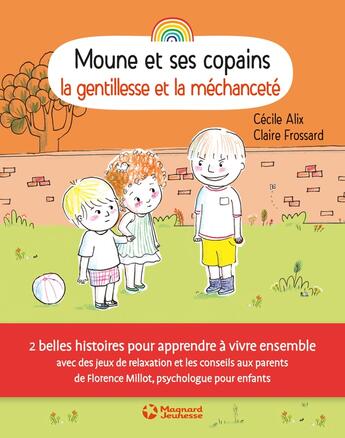 Moune et ses copains
la gentillesse et la méchanceté

Cécile Alix
Claire Frossard

2 belles histoires pour apprendre à vivre ensemble
avec des jeux de relaxation et les conseils aux parents
de Florence Millot, psychologue pour enfants

Magnard Jeunesse